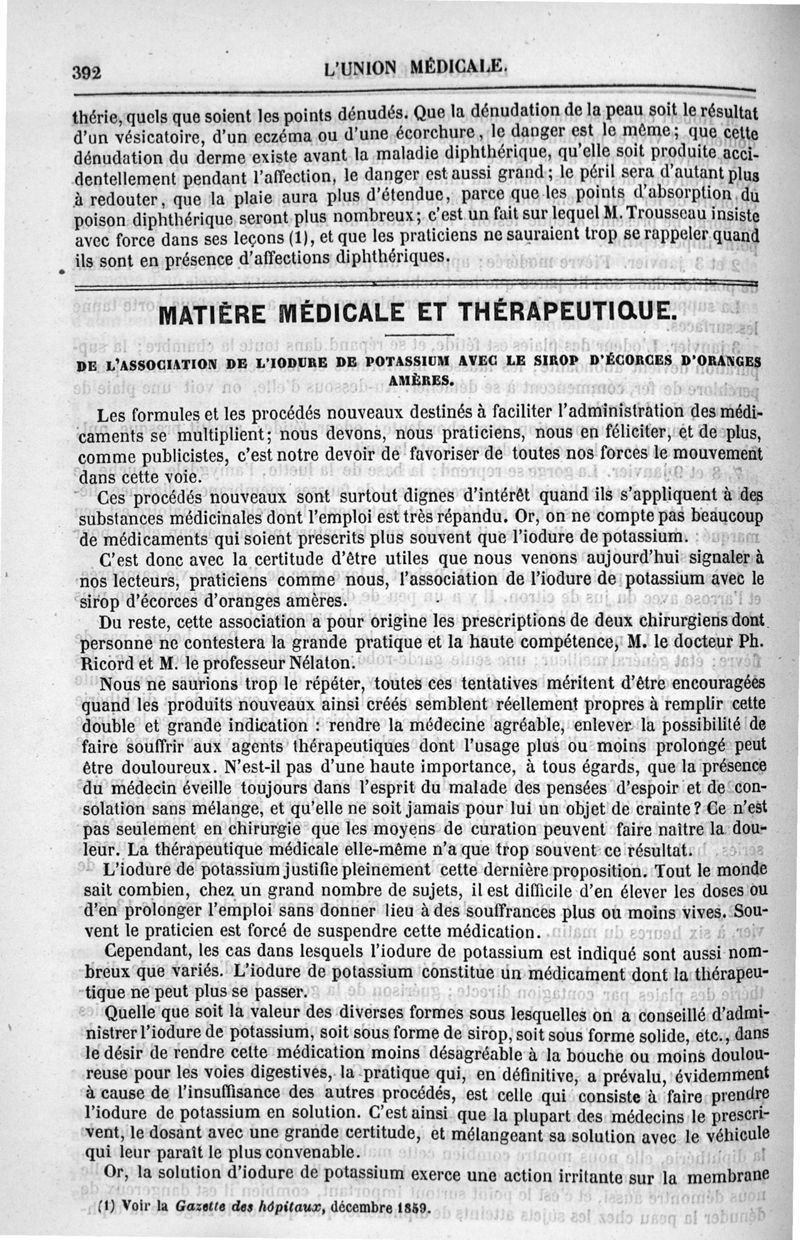 392 L'UNION MÉDICALE.

thérie, quels que soient les points dénudés. Que la dénudation de la peau soit le résultat d'un vésicatoire, d'un eczéma ou d'une écorchure, le danger est le même; que cette dénudation du derme existe avant la maladie diphthérique, qu'elle soit produite accidentellement pendant l'affection, le danger est aussi grand; le péril sera d'autant plus à redouter, que la plaie aura plus d'étendue, parce que les points d'absorption du poison diphthérique seront plus nombreux; c'est un fait sur lequel M. Trousseau insiste avec force dans ses leçons (1), et que les praticiens ne sauraient trop se rappeler quand ils sont en présence d'affections diphthériques.

MATIÈRE MÉDICALE ET THÉRAPEUTIQUE.

DE L'ASSOCIATION DE L'IODURE DE POTASSIUM AVEC LE SIROP D'ÉCORCES D'ORANGES AMÈRES.

Les formules et les procédés nouveaux destinés à faciliter l'administration des médicaments se multiplient; nous devons, nous praticiens, nous en féliciter, et de plus, comme publicistes, c'est notre devoir de favoriser de toutes nos forces le mouvement dans cette voie.

Ces procédés nouveaux sont surtout dignes d'intérêt quand ils s'appliquent à des substances médicinales dont l'emploi est très répandu. Or, on ne compte pas beaucoup de médicaments qui soient prescrits plus souvent que l'iodure de potassium.

C'est donc avec la certitude d'être utiles que nous venons aujourd'hui signaler à nos lecteurs, praticiens comme nous, l'association de l'iodure de potassium avec le sirop d'écorces d'oranges amères.

Du reste, cette association a pour origine les prescriptions de deux chirurgiens dont personne ne contestera la grande pratique et la haute compétence, M. le docteur Ph. Ricord et M. le professeur Nélaton.

Nous ne saurions trop le répéter, toutes ces tentatives méritent d'être encouragées quand les produits nouveaux ainsi créés semblent réellement propres à remplir cette double et grande indication : rendre la médecine agréable, enlever la possibilité de faire souffrir aux agents thérapeutiques dont l'usage plus ou moins prolongé peut être douloureux. N'est-il pas d'une haute importance, à tous égards, que la présence du médecin éveille toujours dans l'esprit du malade des pensées d'espoir et de consolation sans mélange, et qu'elle ne soit jamais pour lui un objet de crainte? Ce n'est pas seulement en chirurgie que les moyens de curation peuvent faire naître la douleur. La thérapeutique médicale elle-même n'a que trop souvent ce résultat.

L'iodure de potassium justifie pleinement cette dernière proposition. Tout le monde sait combien, chez un grand nombre de sujets, il est difficile d'en élever les doses ou d'en prolonger l'emploi sans donner lieu à des souffrances plus ou moins vives. Souvent le praticien est forcé de suspendre cette médication.

Cependant, les cas dans lesquels l'iodure de potassium est indiqué sont aussi nombreux que variés. L'iodure de potassium constitue un médicament dont la thérapeutique ne peut plus se passer.

Quelle que soit la valeur des diverses formes sous lesquelles on a conseillé d'administrer l'iodure de potassium, soit sous forme de sirop, soit sous forme solide, etc., dans le désir de rendre cette médication moins désagréable à la bouche ou moins douloureuse pour les voies digestives, la pratique qui, en définitive, a prévalu, évidemment à cause de l'insuffisance des autres procédés, est celle qui consiste à faire prendre l'iodure de potassium en solution. C'est ainsi que la plupart des médecins le prescrivent, le dosant avec une grande certitude, et mélangeant sa solution avec le véhicule qui leur paraît le plus convenable.

Or, la solution d'iodure de potassium exerce une action irritante sur la membrane

(1) Voir la Gazette des hôpitaux, décembre 1859.